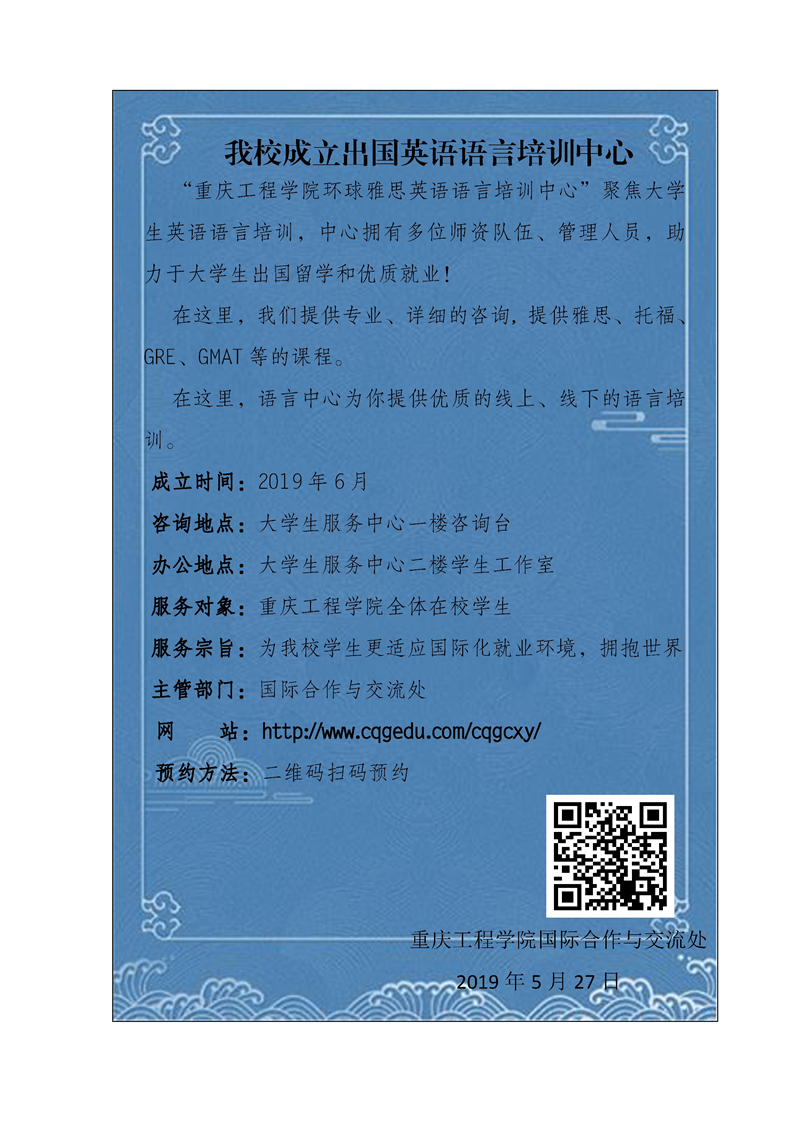 我校成立出国英语语言培训中心

“重庆工程学院环球雅思英语语言培训中心”聚焦大学生英语语言培训，中心拥有多位师资队伍、管理人员，助力于大学生出国留学和优质就业！

在这里，我们提供专业、详细的咨询，提供雅思、托福、GRE、GMAT 等的课程。

在这里，语言中心为你提供优质的线上、线下的语言培训。

成立时间：2019 年 6 月

咨询地点：大学生服务中心一楼咨询台

办公地点：大学生服务中心二楼学生工作室

服务对象：重庆工程学院全体在校学生

服务宗旨：为我校学生更适应国际化就业环境，拥抱世界

主管部门：国际合作与交流处

网 站：http://www.cqgedu.com/cqgcxy/

预约方法：二维码扫码预约

重庆工程学院国际合作与交流处

2019 年 5 月 27 日